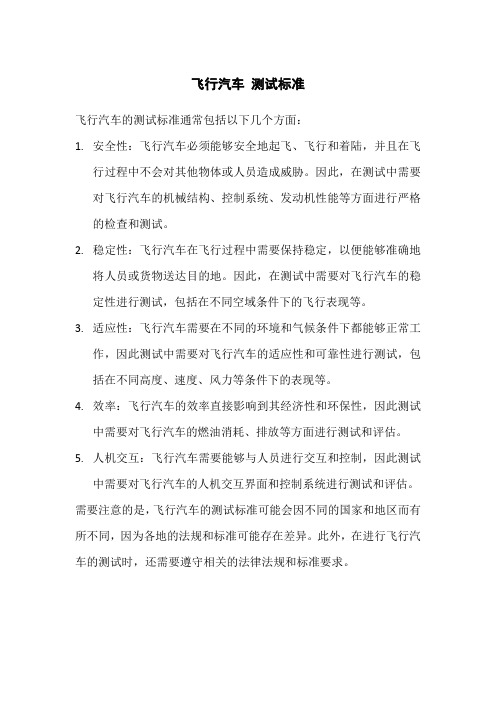 飞行汽车 测试标准

飞行汽车的测试标准通常包括以下几个方面：

1. 安全性：飞行汽车必须能够安全地起飞、飞行和着陆，并且在飞行过程中不会对其他物体或人员造成威胁。因此，在测试中需要对飞行汽车的机械结构、控制系统、发动机性能等方面进行严格的检查和测试。

2. 稳定性：飞行汽车在飞行过程中需要保持稳定，以便能够准确地将人员或货物送达目的地。因此，在测试中需要对飞行汽车的稳定性进行测试，包括在不同空域条件下的飞行表现等。

3. 适应性：飞行汽车需要在不同的环境和气候条件下都能够正常工作，因此测试中需要对飞行汽车的适应性和可靠性进行测试，包括在不同高度、速度、风力等条件下的表现等。

4. 效率：飞行汽车的效率直接影响到其经济性和环保性，因此测试中需要对飞行汽车的燃油消耗、排放等方面进行测试和评估。

5. 人机交互：飞行汽车需要能够与人员进行交互和控制，因此测试中需要对飞行汽车的人机交互界面和控制系统进行测试和评估。

需要注意的是，飞行汽车的测试标准可能会因不同的国家和地区而有所不同，因为各地的法规和标准可能存在差异。此外，在进行飞行汽车的测试时，还需要遵守相关的法律法规和标准要求。